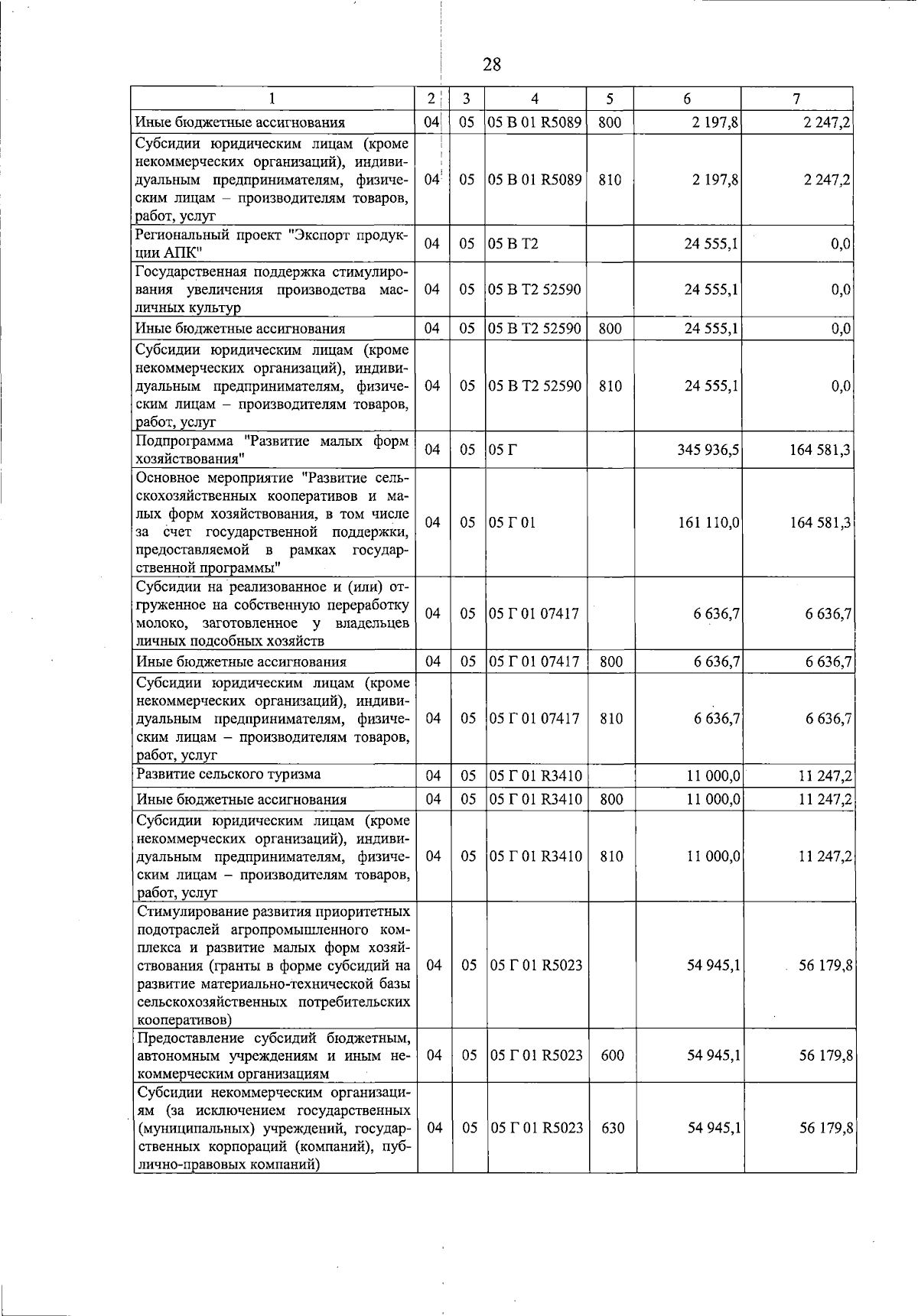 28

| 1 | 2 | 3 | 4 | 5 | 6 | 7 |
|---|---|---|---|---|---|---|
| Иные бюджетные ассигнования | 04 | 05 | 05 В 01 R5089 | 800 | 2 197,8 | 2 247,2 |
| Субсидии юридическим лицам (кроме некоммерческих организаций), индивидуальным предпринимателям, физическим лицам – производителям товаров, работ, услуг | 04 | 05 | 05 В 01 R5089 | 810 | 2 197,8 | 2 247,2 |
| Региональный проект "Экспорт продукции АПК" | 04 | 05 | 05 В Т2 | | 24 555,1 | 0,0 |
| Государственная поддержка стимулирования увеличения производства масличных культур | 04 | 05 | 05 В Т2 52590 | | 24 555,1 | 0,0 |
| Иные бюджетные ассигнования | 04 | 05 | 05 В Т2 52590 | 800 | 24 555,1 | 0,0 |
| Субсидии юридическим лицам (кроме некоммерческих организаций), индивидуальным предпринимателям, физическим лицам – производителям товаров, работ, услуг | 04 | 05 | 05 В Т2 52590 | 810 | 24 555,1 | 0,0 |
| Подпрограмма "Развитие малых форм хозяйствования" | 04 | 05 | 05 Г | | 345 936,5 | 164 581,3 |
| Основное мероприятие "Развитие сельскохозяйственных кооперативов и малых форм хозяйствования, в том числе за счет государственной поддержки, предоставляемой в рамках государственной программы" | 04 | 05 | 05 Г 01 | | 161 110,0 | 164 581,3 |
| Субсидии на реализованное и (или) отгруженное на собственную переработку молоко, заготовленное у владельцев личных подсобных хозяйств | 04 | 05 | 05 Г 01 07417 | | 6 636,7 | 6 636,7 |
| Иные бюджетные ассигнования | 04 | 05 | 05 Г 01 07417 | 800 | 6 636,7 | 6 636,7 |
| Субсидии юридическим лицам (кроме некоммерческих организаций), индивидуальным предпринимателям, физическим лицам – производителям товаров, работ, услуг | 04 | 05 | 05 Г 01 07417 | 810 | 6 636,7 | 6 636,7 |
| Развитие сельского туризма | 04 | 05 | 05 Г 01 R3410 | | 11 000,0 | 11 247,2 |
| Иные бюджетные ассигнования | 04 | 05 | 05 Г 01 R3410 | 800 | 11 000,0 | 11 247,2 |
| Субсидии юридическим лицам (кроме некоммерческих организаций), индивидуальным предпринимателям, физическим лицам – производителям товаров, работ, услуг | 04 | 05 | 05 Г 01 R3410 | 810 | 11 000,0 | 11 247,2 |
| Стимулирование развития приоритетных подотраслей агропромышленного комплекса и развитие малых форм хозяйствования (гранты в форме субсидий на развитие материально-технической базы сельскохозяйственных потребительских кооперативов) | 04 | 05 | 05 Г 01 R5023 | | 54 945,1 | 56 179,8 |
| Предоставление субсидий бюджетным, автономным учреждениям и иным некоммерческим организациям | 04 | 05 | 05 Г 01 R5023 | 600 | 54 945,1 | 56 179,8 |
| Субсидии некоммерческим организациям (за исключением государственных (муниципальных) учреждений, государственных корпораций (компаний), публично-правовых компаний) | 04 | 05 | 05 Г 01 R5023 | 630 | 54 945,1 | 56 179,8 |